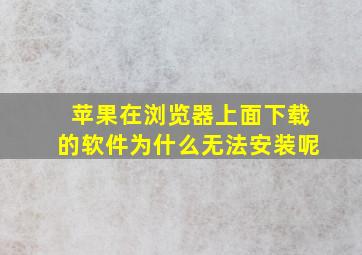 苹果在浏览器上面下载的软件为什么无法安装呢